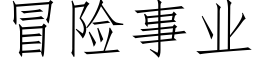 冒险事业